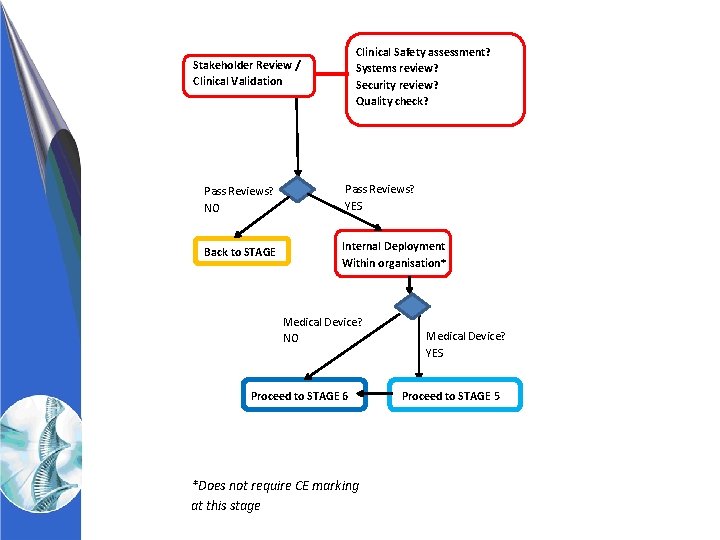 Stakeholder Review / Clinical Validation

Clinical Safety assessment?
Systems review?
Security review?
Quality check?

Pass Reviews?
NO

Pass Reviews?
YES

Back to STAGE

Internal Deployment Within organisation*

Medical Device?
NO

Medical Device?
YES

Proceed to STAGE 6

Proceed to STAGE 5

*Does not require CE marking at this stage